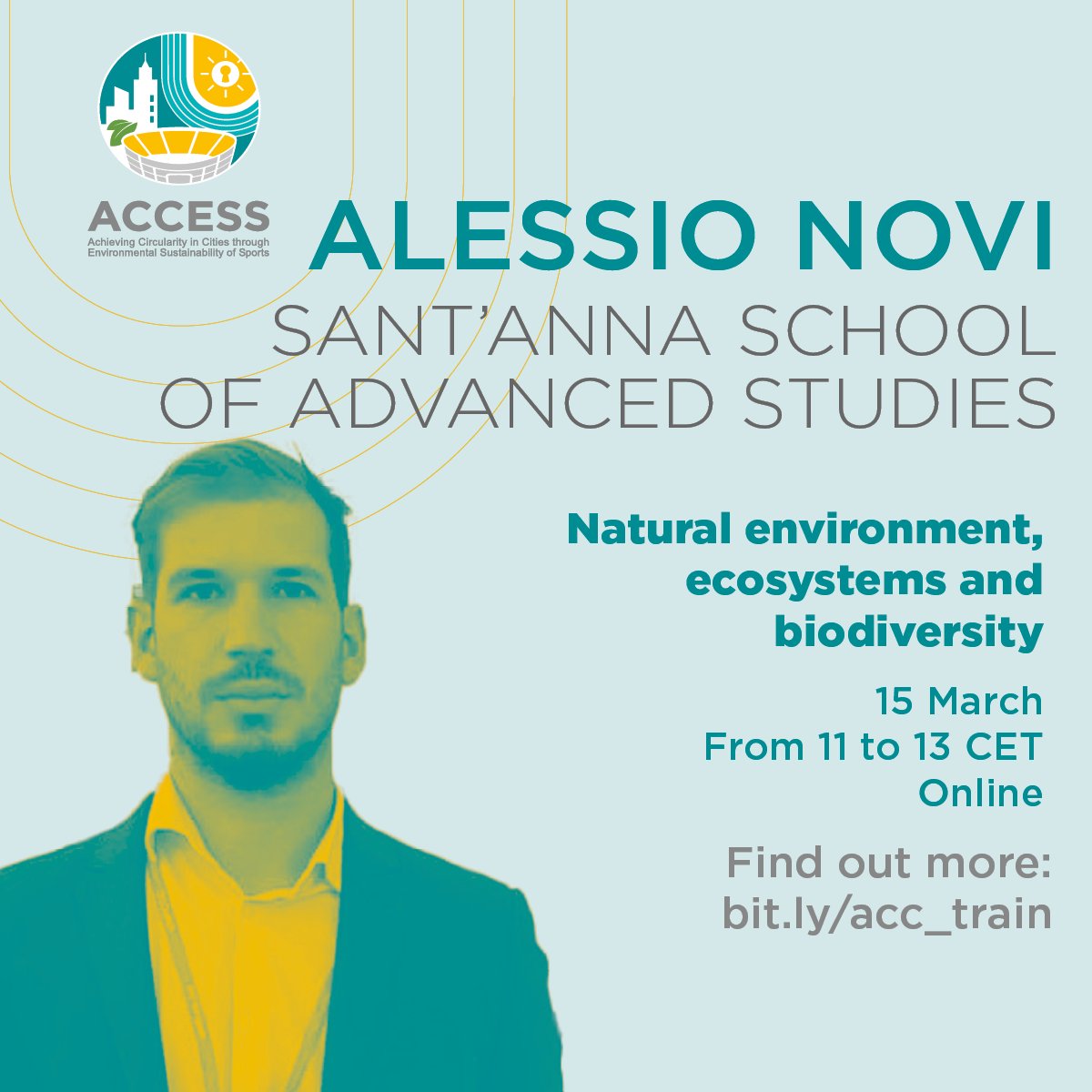 ACCESS
Achieving Circularity in Cities through Environmental Sustainability of Sports

ALESSIO NOVI

SANT'ANNA SCHOOL OF ADVANCED STUDIES

Natural environment, ecosystems and biodiversity

15 March
From 11 to 13 CET
Online

Find out more:
bit.ly/acc_train